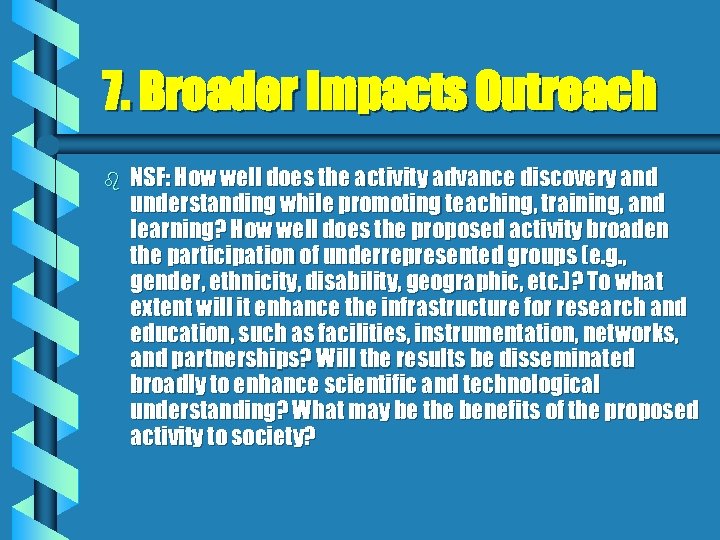 7. Broader Impacts Outreach

NSF: How well does the activity advance discovery and understanding while promoting teaching, training, and learning? How well does the proposed activity broaden the participation of underrepresented groups (e.g., gender, ethnicity, disability, geographic, etc.)? To what extent will it enhance the infrastructure for research and education, such as facilities, instrumentation, networks, and partnerships? Will the results be disseminated broadly to enhance scientific and technological understanding? What may be the benefits of the proposed activity to society?